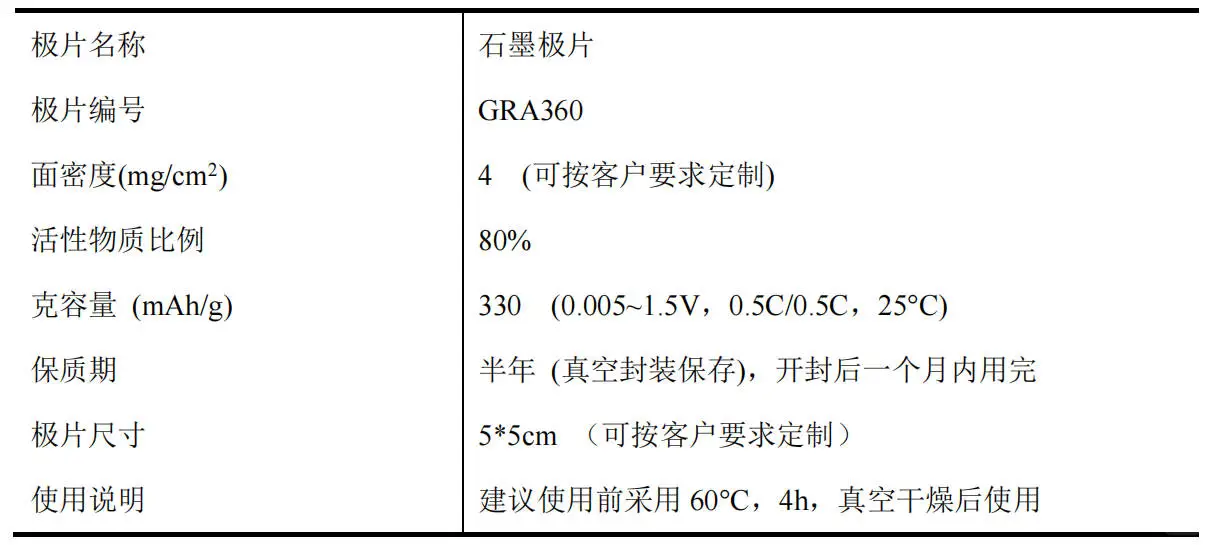 | 极片名称 | 石墨极片 |
|---|---|
| 极片编号 | GRA360 |
| 面密度(mg/cm$^2$) | 4 (可按客户要求定制) |
| 活性物质比例 | 80% |
| 克容量 (mAh/g) | 330 (0.005~1.5V，0.5C/0.5C，25°C) |
| 保质期 | 半年 (真空封装保存)，开封后一个月内用完 |
| 极片尺寸 | 5*5cm （可按客户要求定制） |
| 使用说明 | 建议使用前采用 60°C，4h，真空干燥后使用 |